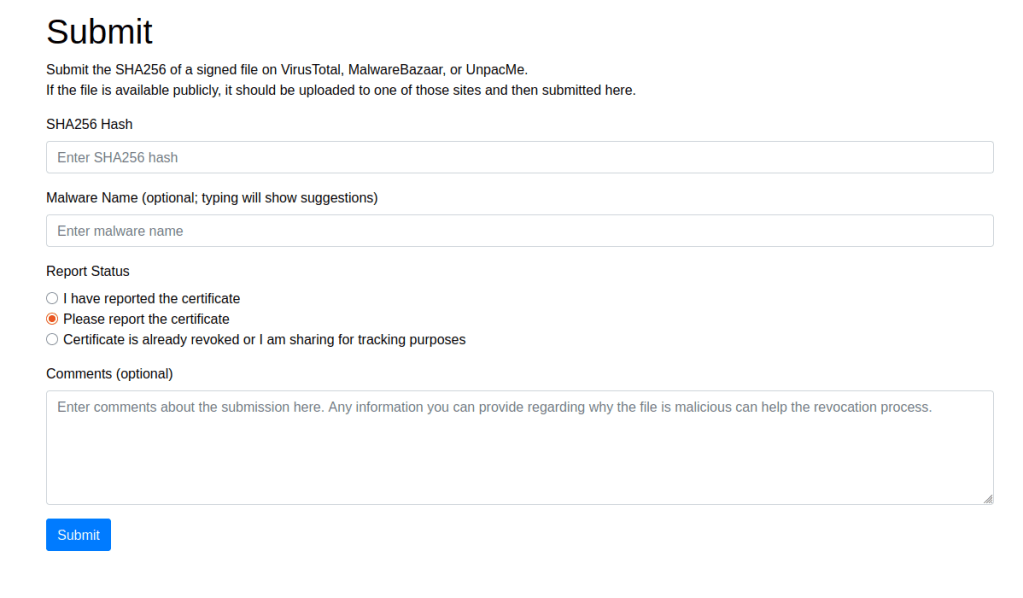 Submit

Submit the SHA256 of a signed file on VirusTotal, MalwareBazaar, or UnpacMe.
If the file is available publicly, it should be uploaded to one of those sites and then submitted here.

SHA256 Hash

Enter SHA256 hash

Malware Name (optional; typing will show suggestions)

Enter malware name

Report Status

I have reported the certificate
Please report the certificate
Certificate is already revoked or I am sharing for tracking purposes

Comments (optional)

Enter comments about the submission here. Any information you can provide regarding why the file is malicious can help the revocation process.

Submit